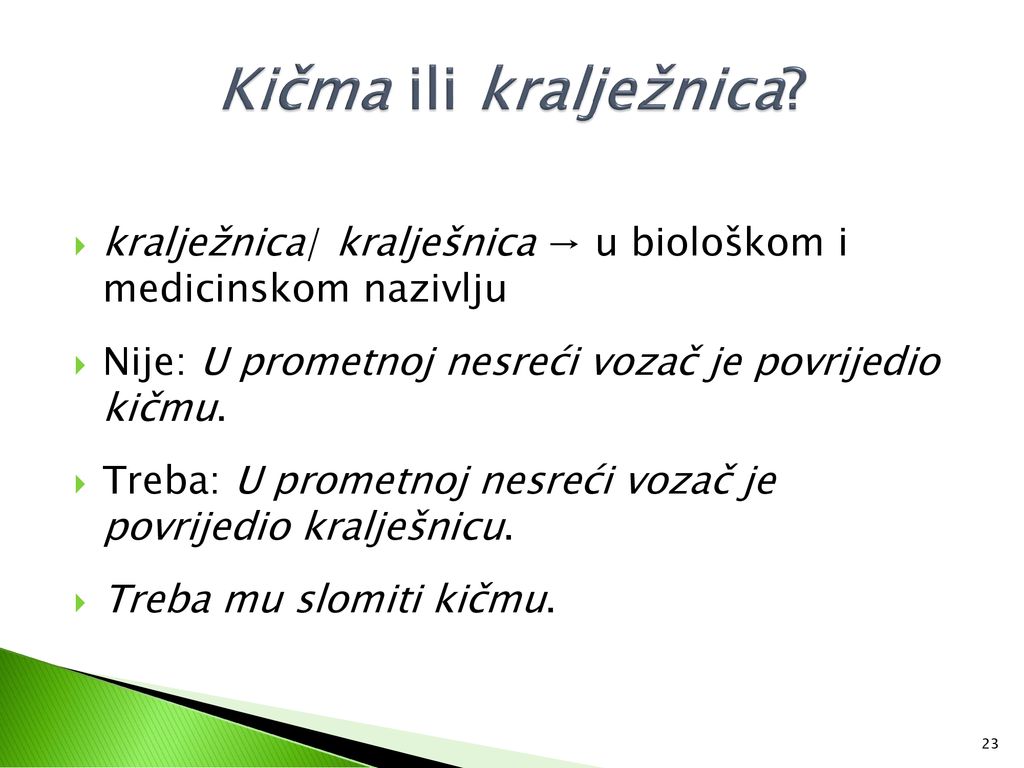 Kičma ili kralježnica?

kralježnica/ kralješnica → u biološkom i medicinskom nazivlju

Nije: U prometnoj nesreći vozač je povrijedio kičmu.

Treba: U prometnoj nesreći vozač je povrijedio kralješnicu.

Treba mu slomiti kičmu.

23